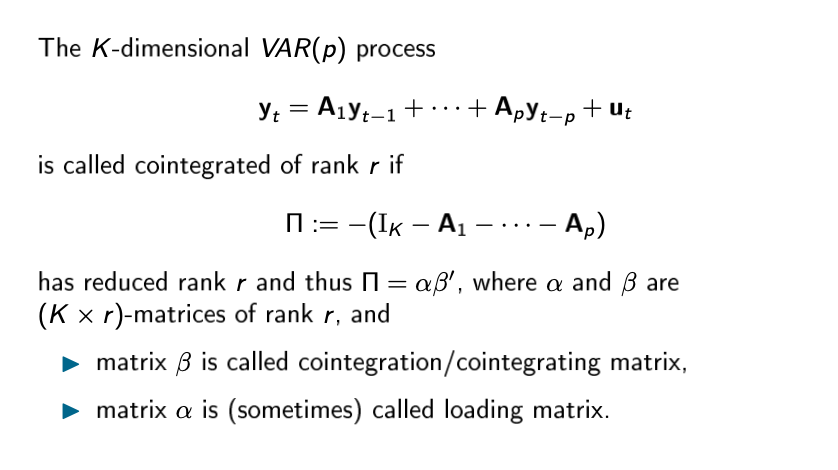 The $K$-dimensional $VAR(p)$ process

$\mathbf{y}_t = \mathbf{A}_1\mathbf{y}_{t-1} + \cdots + \mathbf{A}_p\mathbf{y}_{t-p} + \mathbf{u}_t$

is called cointegrated of rank $r$ if

$\Pi := -(\mathrm{I}_K - \mathbf{A}_1 - \cdots - \mathbf{A}_p)$

has reduced rank $r$ and thus $\Pi = \alpha\beta'$, where $\alpha$ and $\beta$ are $(K \times r)$-matrices of rank $r$, and

▶ matrix $\beta$ is called cointegration/cointegrating matrix,

▶ matrix $\alpha$ is (sometimes) called loading matrix.